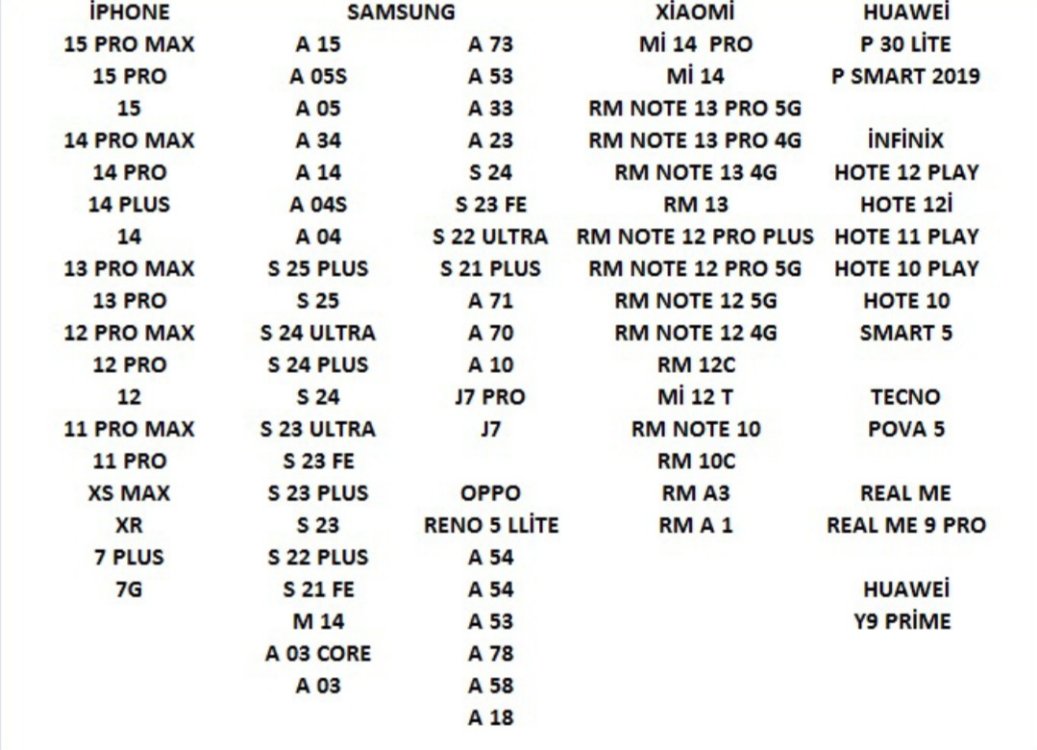 İPHONE
15 PRO MAX
15 PRO
15
14 PRO MAX
14 PRO
14 PLUS
14
13 PRO MAX
13 PRO
12 PRO MAX
12 PRO
12
11 PRO MAX
11 PRO
XS MAX
XR
7 PLUS
7G

SAMSUNG
A 15
A 05S
A 05
A 34
A 14
A 04S
A 04
S 25 PLUS
S 25
S 24 ULTRA
S 24 PLUS
S 24
S 23 ULTRA
S 23 FE
S 23 PLUS
S 23
S 22 PLUS
S 21 FE
M 14
A 03 CORE
A 03

A 73
A 53
A 33
A 23
S 24
S 23 FE
S 22 ULTRA
S 21 PLUS
A 71
A 70
A 10
J7 PRO
J7

OPPO
RENO 5 LLİTE
A 54
A 54
A 53
A 78
A 58
A 18

XİAOMİ
Mİ 14 PRO
Mİ 14
RM NOTE 13 PRO 5G
RM NOTE 13 PRO 4G
RM NOTE 13 4G
RM 13
RM NOTE 12 PRO PLUS
RM NOTE 12 PRO 5G
RM NOTE 12 5G
RM NOTE 12 4G
RM 12C
Mİ 12 T
RM NOTE 10
RM 10C
RM A3
RM A 1

HUAWEİ
P 30 LİTE
P SMART 2019

İNFİNİX
HOTE 12 PLAY
HOTE 12İ
HOTE 11 PLAY
HOTE 10 PLAY
HOTE 10
SMART 5

TECNO
POVA 5

REAL ME
REAL ME 9 PRO

HUAWEİ
Y9 PRİME